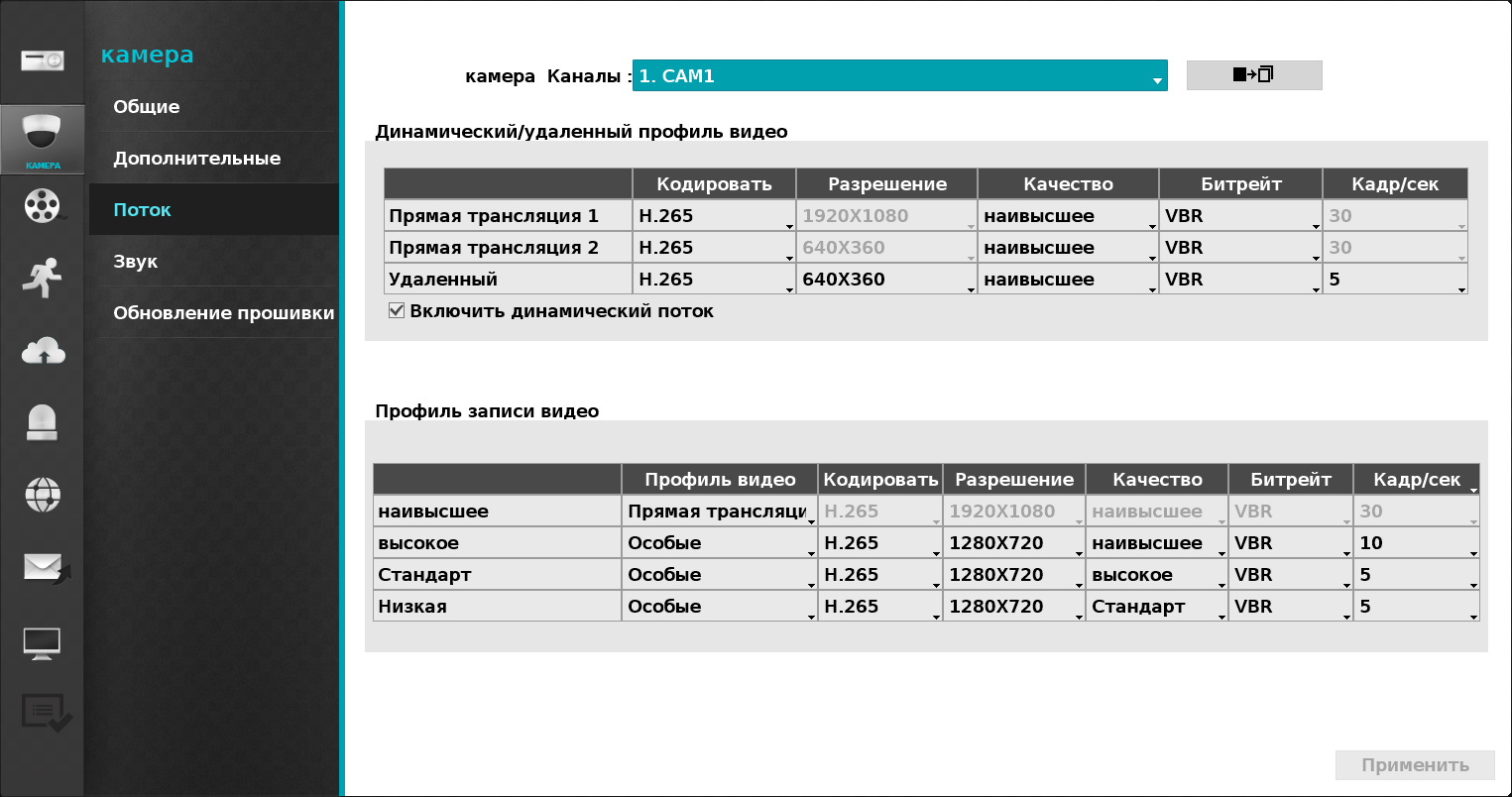 КАМЕРА

камера

Общие

Дополнительные

Поток

Звук

Обновление прошивки

камера Каналы : 1. CAM1

Динамический/удаленный профиль видео

| | Кодировать | Разрешение | Качество | Битрейт | Кадр/сек |
|---|---|---|---|---|---|
| Прямая трансляция 1 | H.265 | 1920X1080 | наивысшее | VBR | 30 |
| Прямая трансляция 2 | H.265 | 640X360 | наивысшее | VBR | 30 |
| Удаленный | H.265 | 640X360 | наивысшее | VBR | 5 |

Включить динамический поток

Профиль записи видео

| | Профиль видео | Кодировать | Разрешение | Качество | Битрейт | Кадр/сек |
|---|---|---|---|---|---|---|
| наивысшее | Прямая трансляци | H.265 | 1920X1080 | наивысшее | VBR | 30 |
| высокое | Особые | H.265 | 1280X720 | наивысшее | VBR | 10 |
| Стандарт | Особые | H.265 | 1280X720 | высокое | VBR | 5 |
| Низкая | Особые | H.265 | 1280X720 | Стандарт | VBR | 5 |

Применить